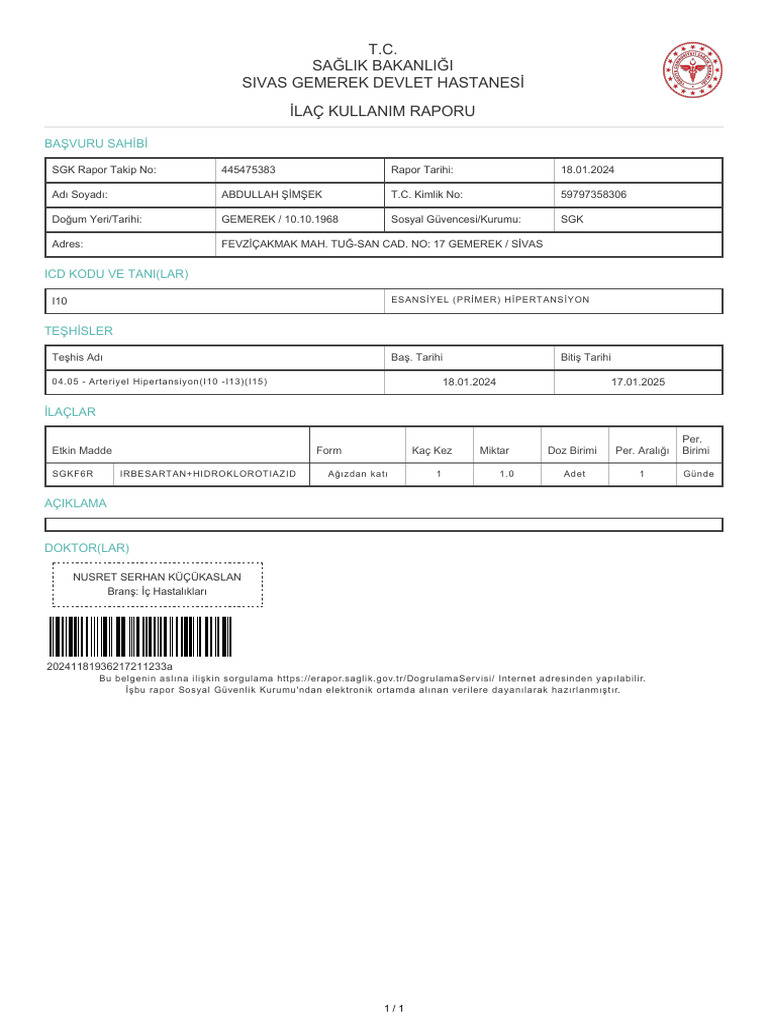 T.C.
SAĞLIK BAKANLIĞI
SIVAS GEMEREK DEVLET HASTANESİ

İLAÇ KULLANIM RAPORU

BAŞVURU SAHİBİ

| SGK Rapor Takip No: | 445475383 | Rapor Tarihi: | 18.01.2024 |
|---|---|---|---|
| Adı Soyadı: | ABDULLAH ŞİMŞEK | T.C. Kimlik No: | 59797358306 |
| Doğum Yeri/Tarihi: | GEMEREK / 10.10.1968 | Sosyal Güvencesi/Kurumu: | SGK |
| Adres: | FEVZİÇAKMAK MAH. TUĞ-SAN CAD. NO: 17 GEMEREK / SİVAS | | |

ICD KODU VE TANI(LAR)

| I10 | ESANSİYEL (PRİMER) HİPERTANSİYON |
|---|---|

TEŞHİSLER

| Teşhis Adı | Baş. Tarihi | Bitiş Tarihi |
|---|---|---|
| 04.05 - Arteriyel Hipertansiyon(I10 -I13)(I15) | 18.01.2024 | 17.01.2025 |

İLAÇLAR

| Etkin Madde | | Form | Kaç Kez | Miktar | Doz Birimi | Per. Aralığı | Per. Birimi |
|---|---|---|---|---|---|---|---|
| SGKF6R | IRBESARTAN+HIDROKLOROTIAZID | Ağızdan katı | 1 | 1.0 | Adet | 1 | Günde |

AÇIKLAMA

DOKTOR(LAR)

NUSRET SERHAN KÜÇÜKASLAN
Branş: İç Hastalıkları

20241181936217211233a
Bu belgenin aslına ilişkin sorgulama https://erapor.saglik.gov.tr/DogrulamaServisi/ Internet adresinden yapılabilir.
İşbu rapor Sosyal Güvenlik Kurumu'ndan elektronik ortamda alınan verilere dayanılarak hazırlanmıştır.

1 / 1